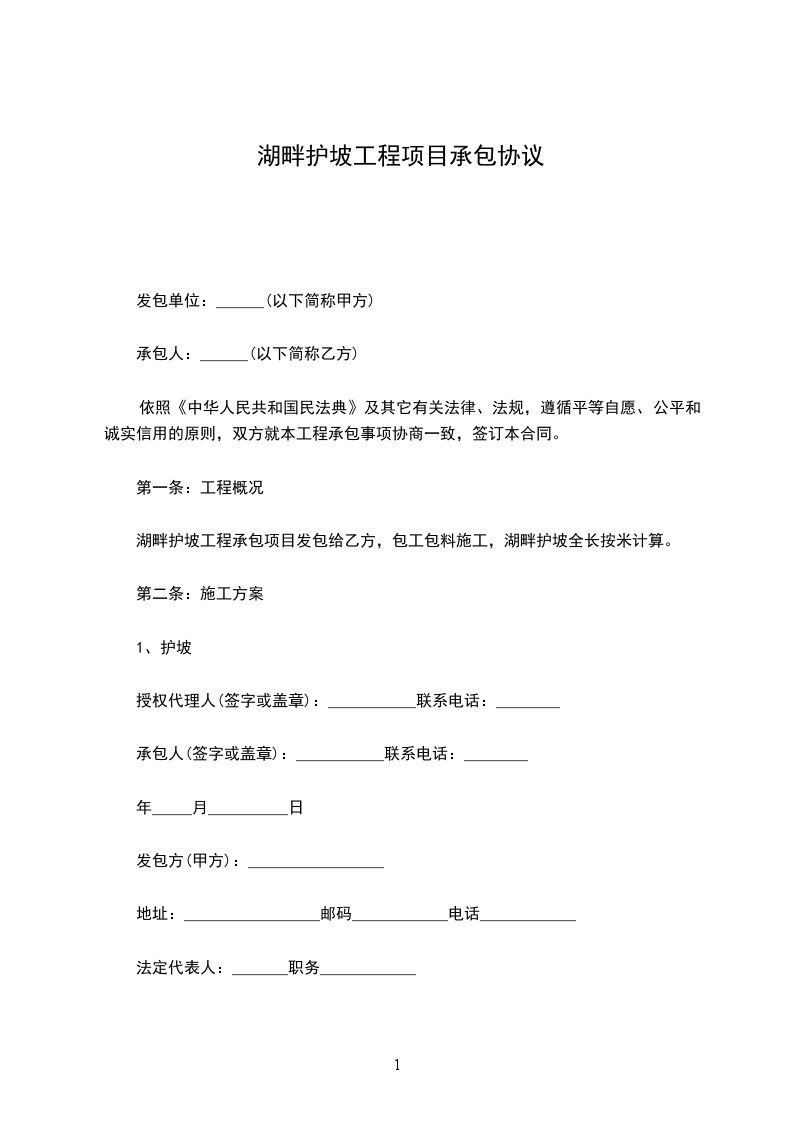 湖畔护坡工程项目承包协议

发包单位：______(以下简称甲方)

承包人：______(以下简称乙方)

依照《中华人民共和国民法典》及其它有关法律、法规，遵循平等自愿、公平和诚实信用的原则，双方就本工程承包事项协商一致，签订本合同。

第一条：工程概况

湖畔护坡工程承包项目发包给乙方，包工包料施工，湖畔护坡全长按米计算。

第二条：施工方案

1、护坡

授权代理人(签字或盖章)：___________联系电话：________

承包人(签字或盖章)：___________联系电话：________

年_____月__________日

发包方(甲方)：_________________

地址：_________________邮码____________电话____________

法定代表人：_______职务____________

1